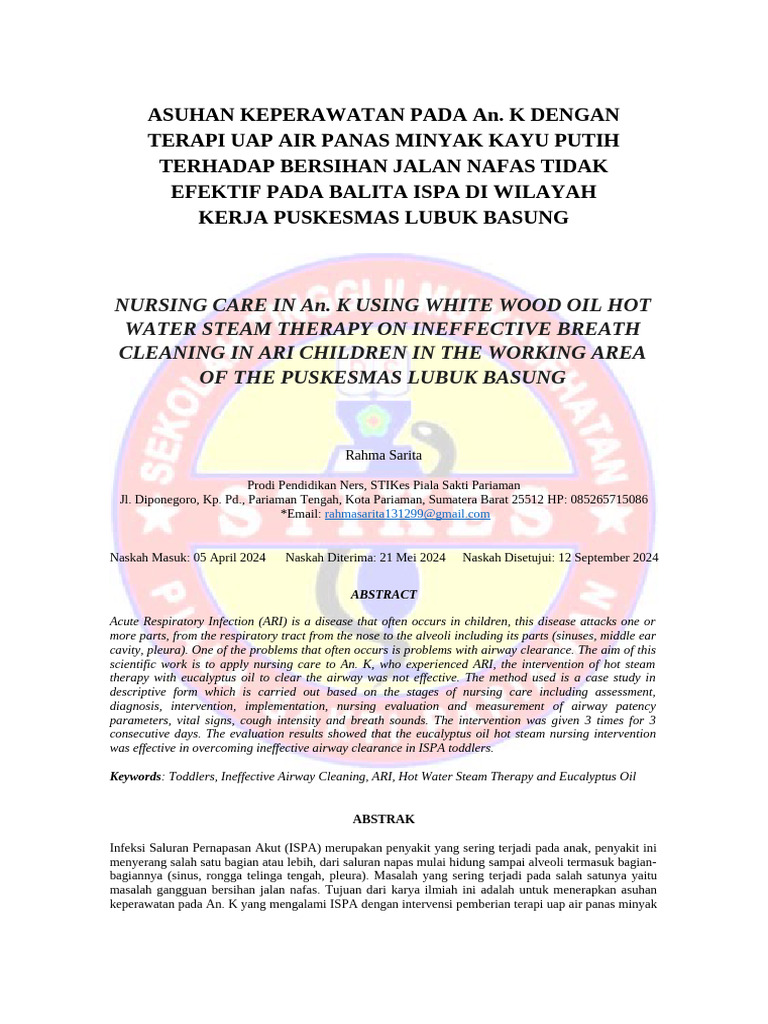 ASUHAN KEPERAWATAN PADA An. K DENGAN TERAPI UAP AIR PANAS MINYAK KAYU PUTIH TERHADAP BERSIHAN JALAN NAFAS TIDAK EFEKTIF PADA BALITA ISPA DI WILAYAH KERJA PUSKESMAS LUBUK BASUNG

NURSING CARE IN An. K USING WHITE WOOD OIL HOT WATER STEAM THERAPY ON INEFFECTIVE BREATH CLEANING IN ARI CHILDREN IN THE WORKING AREA OF THE PUSKESMAS LUBUK BASUNG

Rahma Sarita

Prodi Pendidikan Ners, STIKes Piala Sakti Pariaman
Jl. Diponegoro, Kp. Pd., Pariaman Tengah, Kota Pariaman, Sumatera Barat 25512 HP: 085265715086
*Email: rahmasarita131299@gmail.com

Naskah Masuk: 05 April 2024 Naskah Diterima: 21 Mei 2024 Naskah Disetujui: 12 September 2024

ABSTRACT

Acute Respiratory Infection (ARI) is a disease that often occurs in children, this disease attacks one or more parts, from the respiratory tract from the nose to the alveoli including its parts (sinuses, middle ear cavity, pleura). One of the problems that often occurs is problems with airway clearance. The aim of this scientific work is to apply nursing care to An. K, who experienced ARI, the intervention of hot steam therapy with eucalyptus oil to clear the airway was not effective. The method used is a case study in descriptive form which is carried out based on the stages of nursing care including assessment, diagnosis, intervention, implementation, nursing evaluation and measurement of airway patency parameters, vital signs, cough intensity and breath sounds. The intervention was given 3 times for 3 consecutive days. The evaluation results showed that the eucalyptus oil hot steam nursing intervention was effective in overcoming ineffective airway clearance in ISPA toddlers.

Keywords: Toddlers, Ineffective Airway Cleaning, ARI, Hot Water Steam Therapy and Eucalyptus Oil

ABSTRAK

Infeksi Saluran Pernapasan Akut (ISPA) merupakan penyakit yang sering terjadi pada anak, penyakit ini menyerang salah satu bagian atau lebih, dari saluran napas mulai hidung sampai alveoli termasuk bagian-bagiannya (sinus, rongga telinga tengah, pleura). Masalah yang sering terjadi pada salah satunya yaitu masalah gangguan bersihan jalan nafas. Tujuan dari karya ilmiah ini adalah untuk menerapkan asuhan keperawatan pada An. K yang mengalami ISPA dengan intervensi pemberian terapi uap air panas minyak